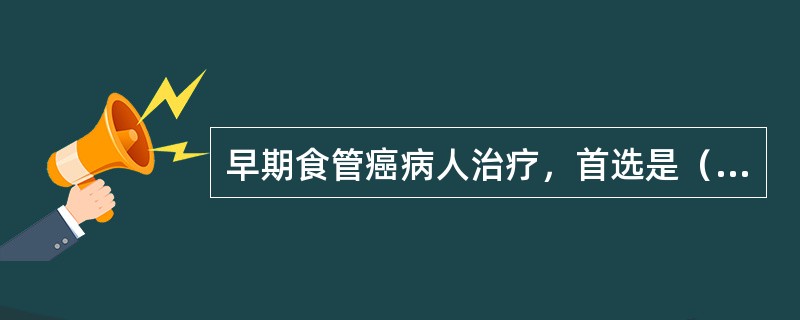 早期食管癌病人治疗，首选是（...